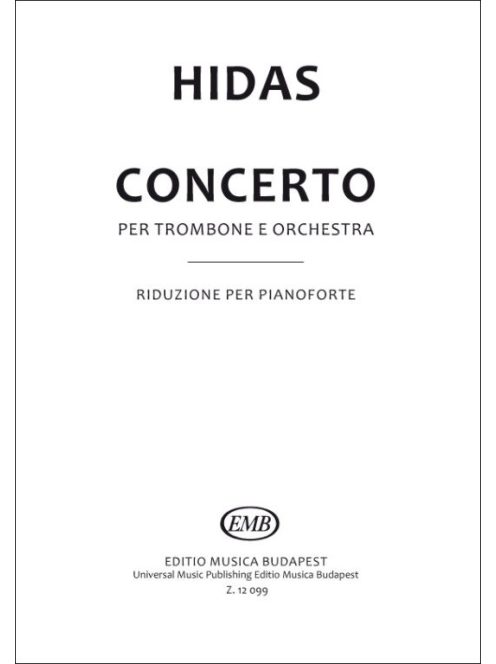 HIDAS

CONCERTO

PER TROMBONE E ORCHESTRA

RIDUZIONE PER PIANOFORTE

EMB

EDITIO MUSICA BUDAPEST
Universal Music Publishing Editio Musica Budapest
Z. 12 099